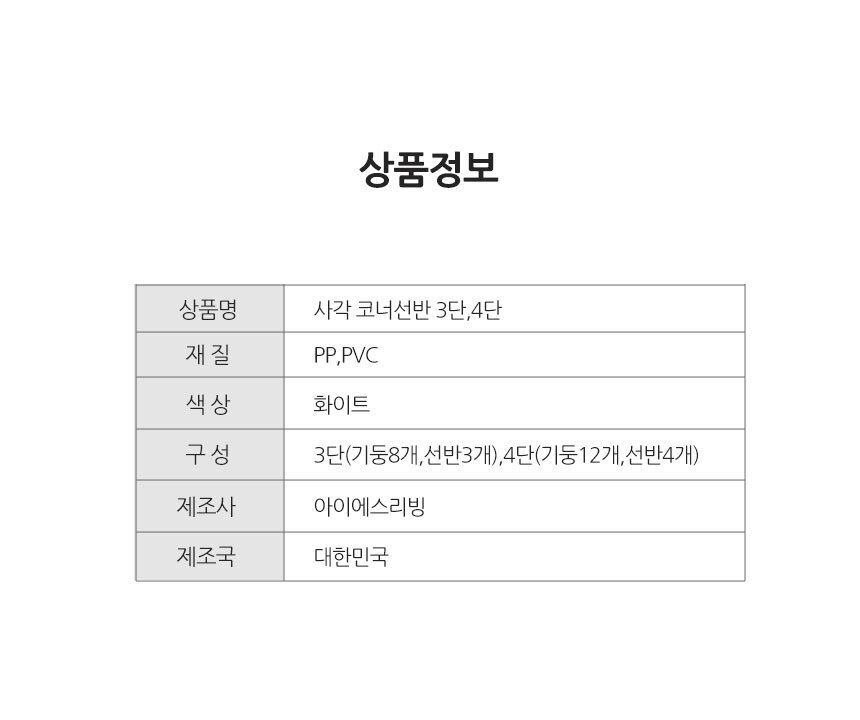 상품정보

| 상품명 | 사각 코너선반 3단,4단 |
|---|---|
| 재 질 | PP,PVC |
| 색 상 | 화이트 |
| 구 성 | 3단(기둥8개,선반3개),4단(기둥12개,선반4개) |
| 제조사 | 아이에스리빙 |
| 제조국 | 대한민국 |